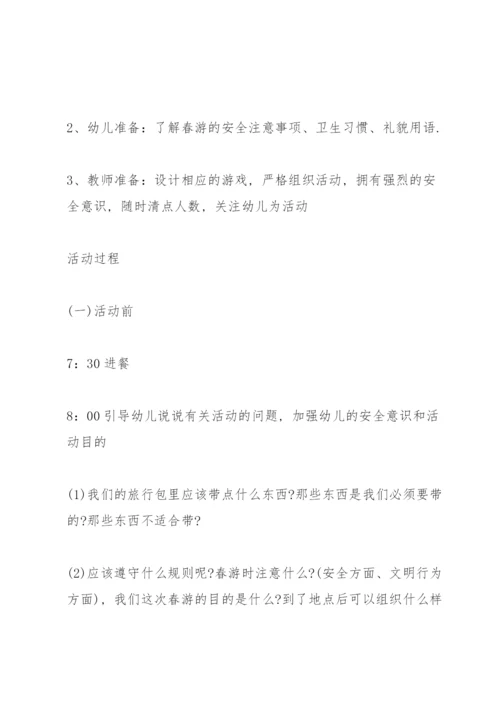 2、幼儿准备：了解春游的安全注意事项、卫生习惯、礼貌用语.

3、教师准备：设计相应的游戏，严格组织活动，拥有强烈的安全意识，随时清点人数，关注幼儿为活动

活动过程

(一)活动前

7：30 进餐

8：00 引导幼儿说说有关活动的问题，加强幼儿的安全意识和活动目的

(1)我们的旅行包里应该带点什么东西?那些东西是我们必须要带的?那些东西不适合带?

(2)应该遵守什么规则呢?春游时注意什么?(安全方面、文明行为方面)，我们这次春游的目的是什么?到了地点后可以组织什么样